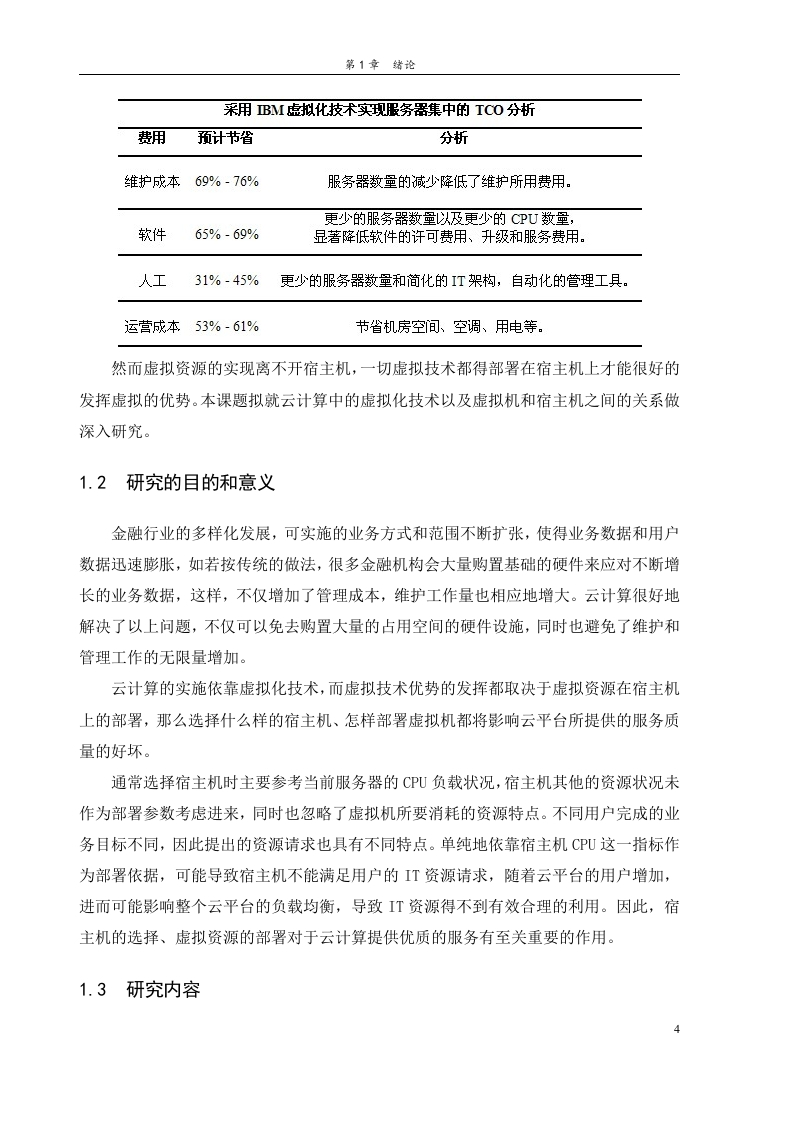 第 1 章　绪论

采用 IBM 虚拟化技术实现服务器集中的 TCO 分析

| 费用 | 预计节省 | 分析 |
|---|---|---|
| 维护成本 | 69% - 76% | 服务器数量的减少降低了维护所用费用。 |
| 软件 | 65% - 69% | 更少的服务器数量以及更少的 CPU 数量，显著降低软件的许可费用、升级和服务费用。 |
| 人工 | 31% - 45% | 更少的服务器数量和简化的 IT 架构，自动化的管理工具。 |
| 运营成本 | 53% - 61% | 节省机房空间、空调、用电等。 |

然而虚拟资源的实现离不开宿主机，一切虚拟技术都得部署在宿主机上才能很好的发挥虚拟的优势。本课题拟就云计算中的虚拟化技术以及虚拟机和宿主机之间的关系做深入研究。

1.2　研究的目的和意义

金融行业的多样化发展，可实施的业务方式和范围不断扩张，使得业务数据和用户数据迅速膨胀，如若按传统的做法，很多金融机构会大量购置基础的硬件来应对不断增长的业务数据，这样，不仅增加了管理成本，维护工作量也相应地增大。云计算很好地解决了以上问题，不仅可以免去购置大量的占用空间的硬件设施，同时也避免了维护和管理工作的无限量增加。

云计算的实施依靠虚拟化技术，而虚拟技术优势的发挥都取决于虚拟资源在宿主机上的部署，那么选择什么样的宿主机、怎样部署虚拟机都将影响云平台所提供的服务质量的好坏。

通常选择宿主机时主要参考当前服务器的 CPU 负载状况，宿主机其他的资源状况未作为部署参数考虑进来，同时也忽略了虚拟机所要消耗的资源特点。不同用户完成的业务目标不同，因此提出的资源请求也具有不同特点。单纯地依靠宿主机 CPU 这一指标作为部署依据，可能导致宿主机不能满足用户的 IT 资源请求，随着云平台的用户增加，进而可能影响整个云平台的负载均衡，导致 IT 资源得不到有效合理的利用。因此，宿主机的选择、虚拟资源的部署对于云计算提供优质的服务有至关重要的作用。

1.3　研究内容

4